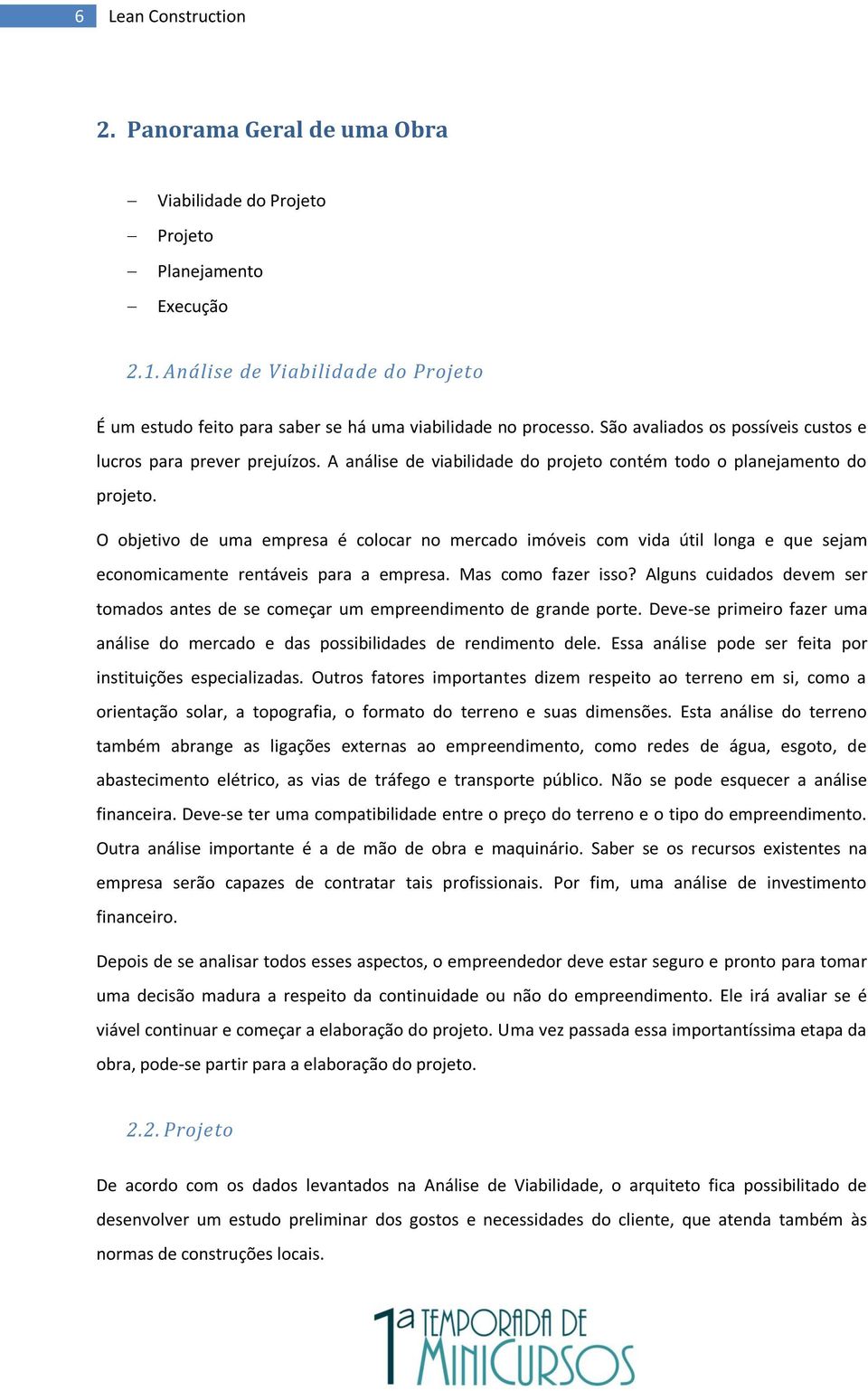 6 Lean Construction

2. Panorama Geral de uma Obra

– Viabilidade do Projeto
– Projeto
– Planejamento
– Execução

2.1. Análise de Viabilidade do Projeto

É um estudo feito para saber se há uma viabilidade no processo. São avaliados os possíveis custos e lucros para prever prejuízos. A análise de viabilidade do projeto contém todo o planejamento do projeto.

O objetivo de uma empresa é colocar no mercado imóveis com vida útil longa e que sejam economicamente rentáveis para a empresa. Mas como fazer isso? Alguns cuidados devem ser tomados antes de se começar um empreendimento de grande porte. Deve-se primeiro fazer uma análise do mercado e das possibilidades de rendimento dele. Essa análise pode ser feita por instituições especializadas. Outros fatores importantes dizem respeito ao terreno em si, como a orientação solar, a topografia, o formato do terreno e suas dimensões. Esta análise do terreno também abrange as ligações externas ao empreendimento, como redes de água, esgoto, de abastecimento elétrico, as vias de tráfego e transporte público. Não se pode esquecer a análise financeira. Deve-se ter uma compatibilidade entre o preço do terreno e o tipo do empreendimento. Outra análise importante é a de mão de obra e maquinário. Saber se os recursos existentes na empresa serão capazes de contratar tais profissionais. Por fim, uma análise de investimento financeiro.

Depois de se analisar todos esses aspectos, o empreendedor deve estar seguro e pronto para tomar uma decisão madura a respeito da continuidade ou não do empreendimento. Ele irá avaliar se é viável continuar e começar a elaboração do projeto. Uma vez passada essa importantíssima etapa da obra, pode-se partir para a elaboração do projeto.

2.2. Projeto

De acordo com os dados levantados na Análise de Viabilidade, o arquiteto fica possibilitado de desenvolver um estudo preliminar dos gostos e necessidades do cliente, que atenda também às normas de construções locais.

1ª TEMPORADA DE MINICURSOS